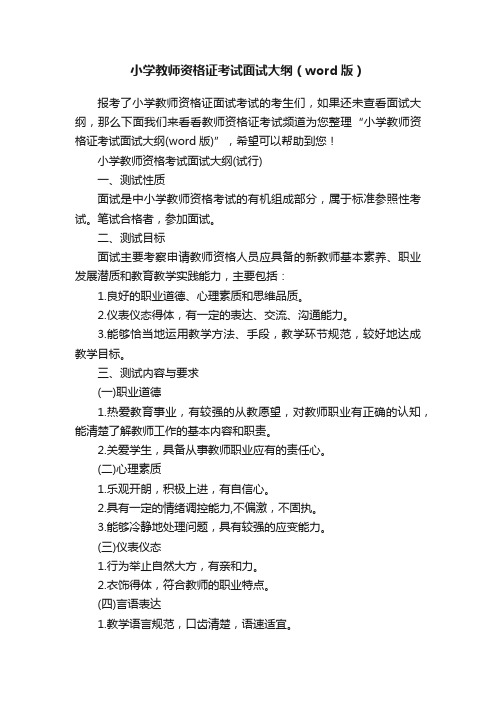 小学教师资格证考试面试大纲（word版）

报考了小学教师资格证面试考试的考生们，如果还未查看面试大纲，那么下面我们来看看教师资格证考试频道为您整理“小学教师资格证考试面试大纲(word版)”，希望可以帮助到您！

小学教师资格考试面试大纲(试行)

一、测试性质

面试是中小学教师资格考试的有机组成部分，属于标准参照性考试。笔试合格者，参加面试。

二、测试目标

面试主要考察申请教师资格人员应具备的新教师基本素养、职业发展潜质和教育教学实践能力，主要包括：

1.良好的职业道德、心理素质和思维品质。

2.仪表仪态得体，有一定的表达、交流、沟通能力。

3.能够恰当地运用教学方法、手段，教学环节规范，较好地达成教学目标。

三、测试内容与要求

(一)职业道德

1.热爱教育事业，有较强的从教愿望，对教师职业有正确的认知，能清楚了解教师工作的基本内容和职责。

2.关爱学生，具备从事教师职业应有的责任心。

(二)心理素质

1.乐观开朗，积极上进，有自信心。

2.具有一定的情绪调控能力,不偏激，不固执。

3.能够冷静地处理问题，具有较强的应变能力。

(三)仪表仪态

1.行为举止自然大方，有亲和力。

2.衣饰得体，符合教师的职业特点。

(四)言语表达

1.教学语言规范，口齿清楚，语速适宜。